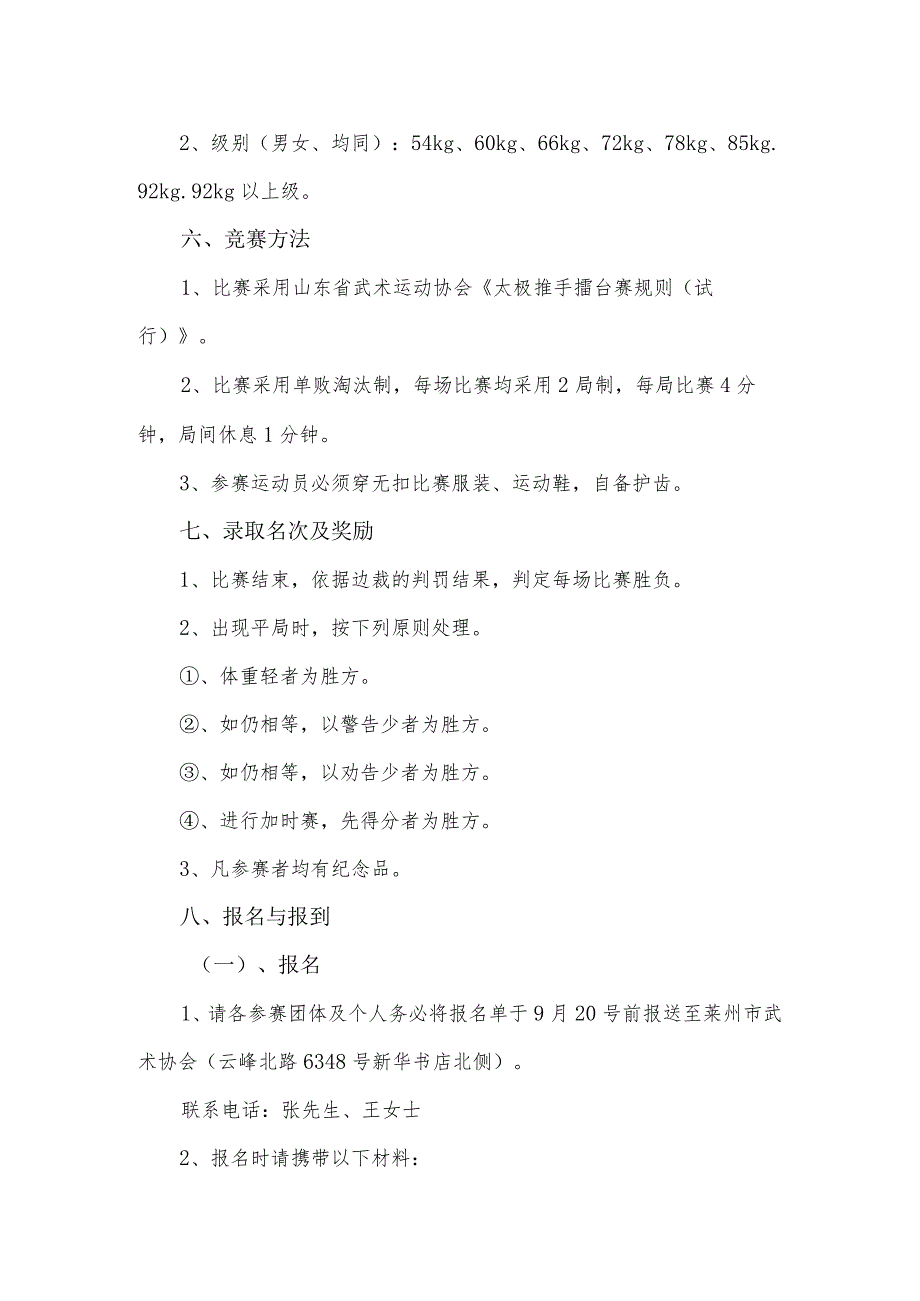 2、级别（男女、均同）：54kg、60kg、66kg、72kg、78kg、85kg. 92kg. 92kg 以上级。

六、竞赛方法

1、比赛采用山东省武术运动协会《太极推手擂台赛规则（试行）》。

2、比赛采用单败淘汰制，每场比赛均采用 2 局制，每局比赛 4 分钟，局间休息 1 分钟。

3、参赛运动员必须穿无扣比赛服装、运动鞋，自备护齿。

七、录取名次及奖励

1、比赛结束，依据边裁的判罚结果，判定每场比赛胜负。

2、出现平局时，按下列原则处理。

①、体重轻者为胜方。

②、如仍相等，以警告少者为胜方。

③、如仍相等，以劝告少者为胜方。

④、进行加时赛，先得分者为胜方。

3、凡参赛者均有纪念品。

八、报名与报到

（一）、报名

1、请各参赛团体及个人务必将报名单于 9 月 20 号前报送至莱州市武术协会（云峰北路 6348 号新华书店北侧）。

联系电话：张先生、王女士

2、报名时请携带以下材料：